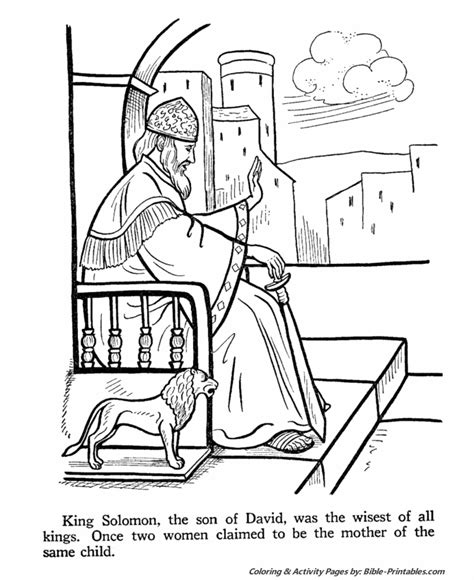 King Solomon, the son of David, was the wisest of all kings. Once two women claimed to be the mother of the same child.

Coloring & Activity Pages by: Bible-Printables.com